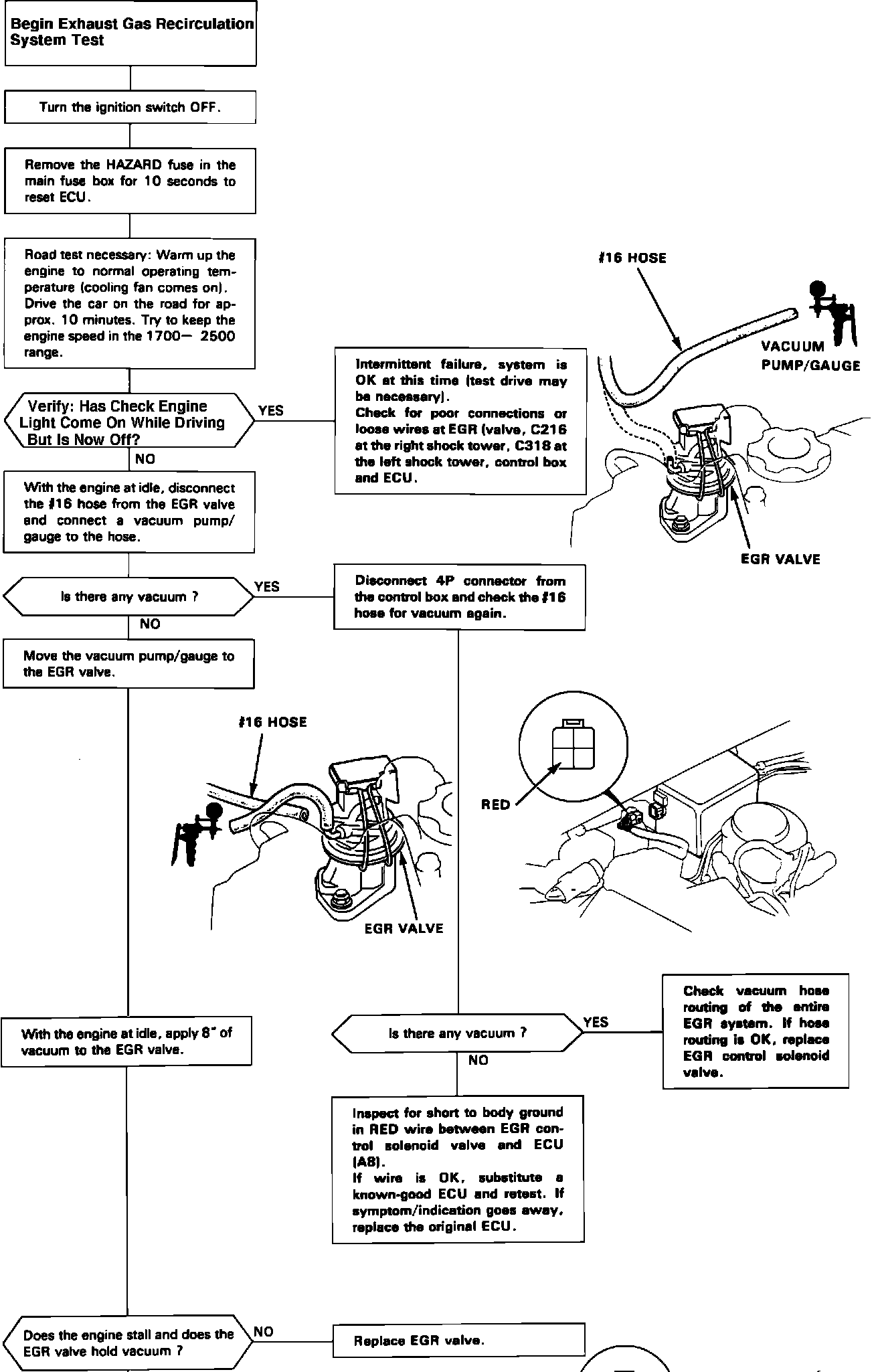 Begin Exhaust Gas Recirculation System Test

Turn the ignition switch OFF.

Remove the HAZARD fuse in the main fuse box for 10 seconds to reset ECU.

Road test necessary: Warm up the engine to normal operating temperature (cooling fan comes on). Drive the car on the road for approx. 10 minutes. Try to keep the engine speed in the 1700— 2500 range.

Verify: Has Check Engine Light Come On While Driving But Is Now Off?

YES

Intermittent failure, system is OK at this time (test drive may be necessary).
Check for poor connections or loose wires at EGR (valve, C216 at the right shock tower, C318 at the left shock tower, control box and ECU.

#16 HOSE

VACUUM PUMP/GAUGE

EGR VALVE

NO

With the engine at idle, disconnect the #16 hose from the EGR valve and connect a vacuum pump/gauge to the hose.

Is there any vacuum ?

YES

Disconnect 4P connector from the control box and check the #16 hose for vacuum again.

NO

Move the vacuum pump/gauge to the EGR valve.

#16 HOSE

EGR VALVE

RED

With the engine at idle, apply 8" of vacuum to the EGR valve.

Is there any vacuum ?

YES

Check vacuum hose routing of the entire EGR system. If hose routing is OK, replace EGR control solenoid valve.

NO

Inspect for short to body ground in RED wire between EGR control solenoid valve and ECU (A8).
If wire is OK, substitute a known-good ECU and retest. If symptom/indication goes away, replace the original ECU.

Does the engine stall and does the EGR valve hold vacuum ?

NO

Replace EGR valve.